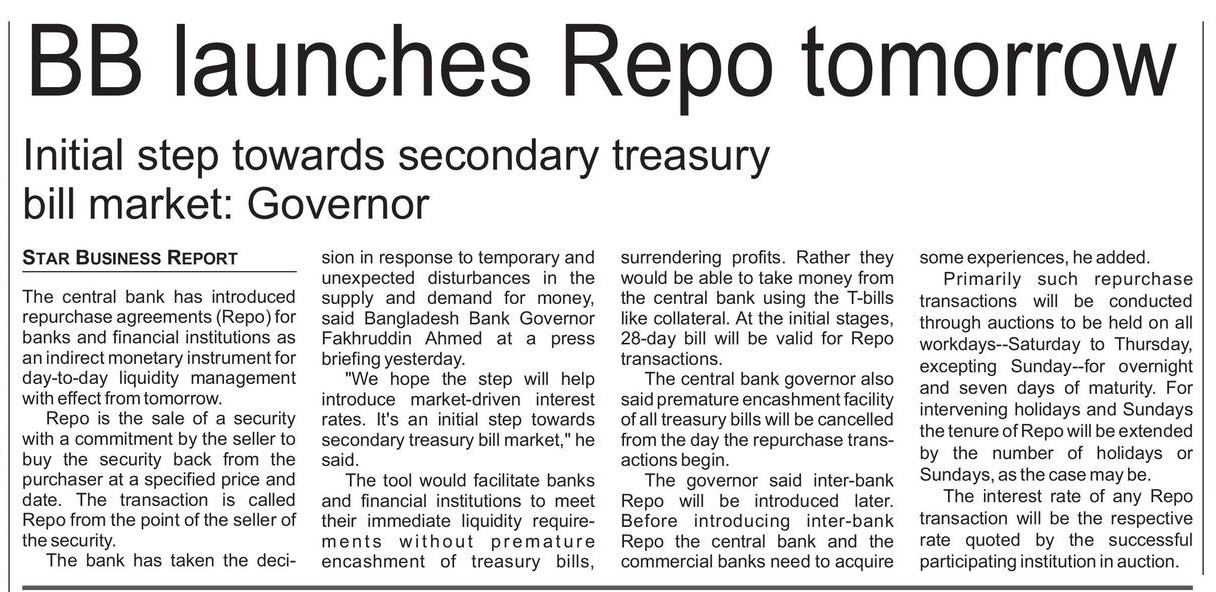 BB launches Repo tomorrow

Initial step towards secondary treasury bill market: Governor

STAR BUSINESS REPORT

The central bank has introduced repurchase agreements (Repo) for banks and financial institutions as an indirect monetary instrument for day-to-day liquidity management with effect from tomorrow.

Repo is the sale of a security with a commitment by the seller to buy the security back from the purchaser at a specified price and date. The transaction is called Repo from the point of the seller of the security.

The bank has taken the decision in response to temporary and unexpected disturbances in the supply and demand for money, said Bangladesh Bank Governor Fakhruddin Ahmed at a press briefing yesterday.

"We hope the step will help introduce market-driven interest rates. It's an initial step towards secondary treasury bill market," he said.

The tool would facilitate banks and financial institutions to meet their immediate liquidity requirements without premature encashment of treasury bills, surrendering profits. Rather they would be able to take money from the central bank using the T-bills like collateral. At the initial stages, 28-day bill will be valid for Repo transactions.

The central bank governor also said premature encashment facility of all treasury bills will be cancelled from the day the repurchase transactions begin.

The governor said inter-bank Repo will be introduced later. Before introducing inter-bank Repo the central bank and the commercial banks need to acquire some experiences, he added.

Primarily such repurchase transactions will be conducted through auctions to be held on all workdays--Saturday to Thursday, excepting Sunday--for overnight and seven days of maturity. For intervening holidays and Sundays the tenure of Repo will be extended by the number of holidays or Sundays, as the case may be.

The interest rate of any Repo transaction will be the respective rate quoted by the successful participating institution in auction.